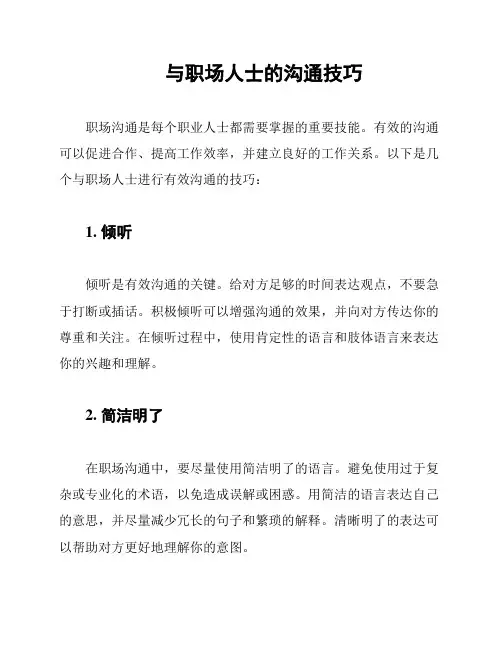 与职场人士的沟通技巧

职场沟通是每个职业人士都需要掌握的重要技能。有效的沟通可以促进合作、提高工作效率，并建立良好的工作关系。以下是几个与职场人士进行有效沟通的技巧：

1. 倾听

倾听是有效沟通的关键。给对方足够的时间表达观点，不要急于打断或插话。积极倾听可以增强沟通的效果，并向对方传达你的尊重和关注。在倾听过程中，使用肯定性的语言和肢体语言来表达你的兴趣和理解。

2. 简洁明了

在职场沟通中，要尽量使用简洁明了的语言。避免使用过于复杂或专业化的术语，以免造成误解或困惑。用简洁的语言表达自己的意思，并尽量减少冗长的句子和繁琐的解释。清晰明了的表达可以帮助对方更好地理解你的意图。